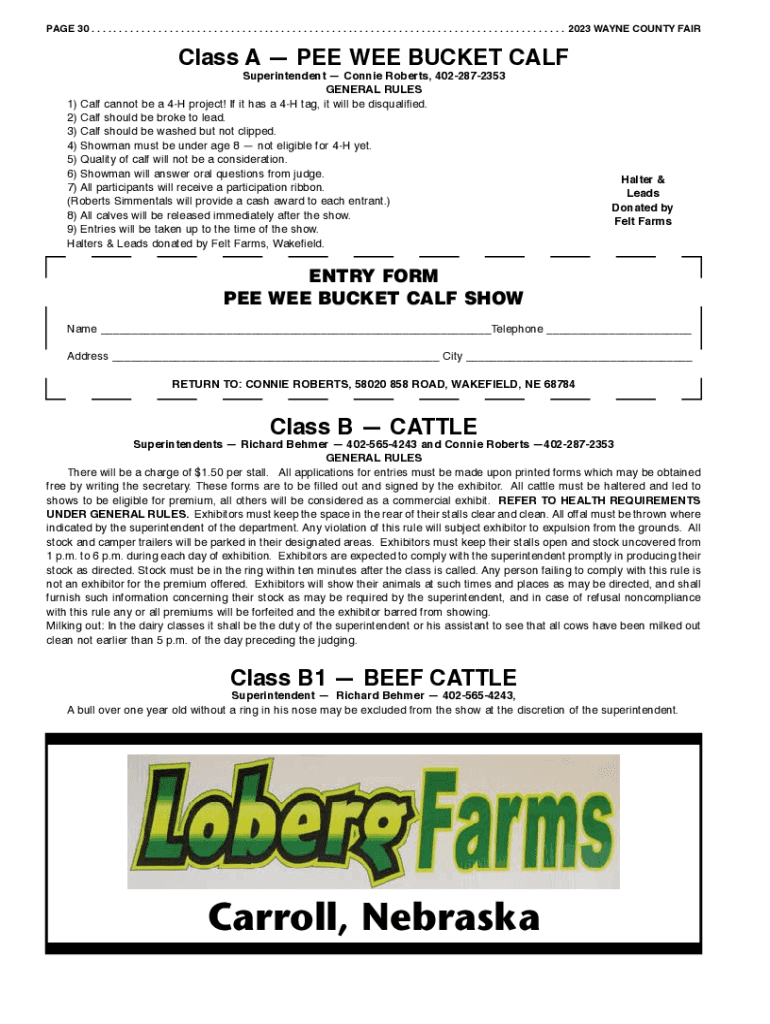 PAGE 30 2023 WAYNE COUNTY FAIR

Class A — PEE WEE BUCKET CALF

Superintendent — Connie Roberts, 402-287-2353

GENERAL RULES

1) Calf cannot be a 4-H project! If it has a 4-H tag, it will be disqualified.
2) Calf should be broke to lead.
3) Calf should be washed but not clipped.
4) Showman must be under age 8 — not eligible for 4-H yet.
5) Quality of calf will not be a consideration.
6) Showman will answer oral questions from judge.
7) All participants will receive a participation ribbon.
(Roberts Simmentals will provide a cash award to each entrant.)
8) All calves will be released immediately after the show.
9) Entries will be taken up to the time of the show.
Halters & Leads donated by Felt Farms, Wakefield.

Halter &
Leads
Donated by
Felt Farms

ENTRY FORM
PEE WEE BUCKET CALF SHOW

Name ____ Telephone ____

Address ____ City ____

RETURN TO: CONNIE ROBERTS, 58020 858 ROAD, WAKEFIELD, NE 68784

Class B — CATTLE

Superintendents — Richard Behmer — 402-565-4243 and Connie Roberts —402-287-2353

GENERAL RULES

There will be a charge of $1.50 per stall. All applications for entries must be made upon printed forms which may be obtained free by writing the secretary. These forms are to be filled out and signed by the exhibitor. All cattle must be haltered and led to shows to be eligible for premium, all others will be considered as a commercial exhibit. REFER TO HEALTH REQUIREMENTS UNDER GENERAL RULES. Exhibitors must keep the space in the rear of their stalls clear and clean. All offal must be thrown where indicated by the superintendent of the department. Any violation of this rule will subject exhibitor to expulsion from the grounds. All stock and camper trailers will be parked in their designated areas. Exhibitors must keep their stalls open and stock uncovered from 1 p.m. to 6 p.m. during each day of exhibition. Exhibitors are expected to comply with the superintendent promptly in producing their stock as directed. Stock must be in the ring within ten minutes after the class is called. Any person failing to comply with this rule is not an exhibitor for the premium offered. Exhibitors will show their animals at such times and places as may be directed, and shall furnish such information concerning their stock as may be required by the superintendent, and in case of refusal noncompliance with this rule any or all premiums will be forfeited and the exhibitor barred from showing.
Milking out: In the dairy classes it shall be the duty of the superintendent or his assistant to see that all cows have been milked out clean not earlier than 5 p.m. of the day preceding the judging.

Class B1 — BEEF CATTLE

Superintendent — Richard Behmer — 402-565-4243,

A bull over one year old without a ring in his nose may be excluded from the show at the discretion of the superintendent.

Loberg Farms

Carroll, Nebraska